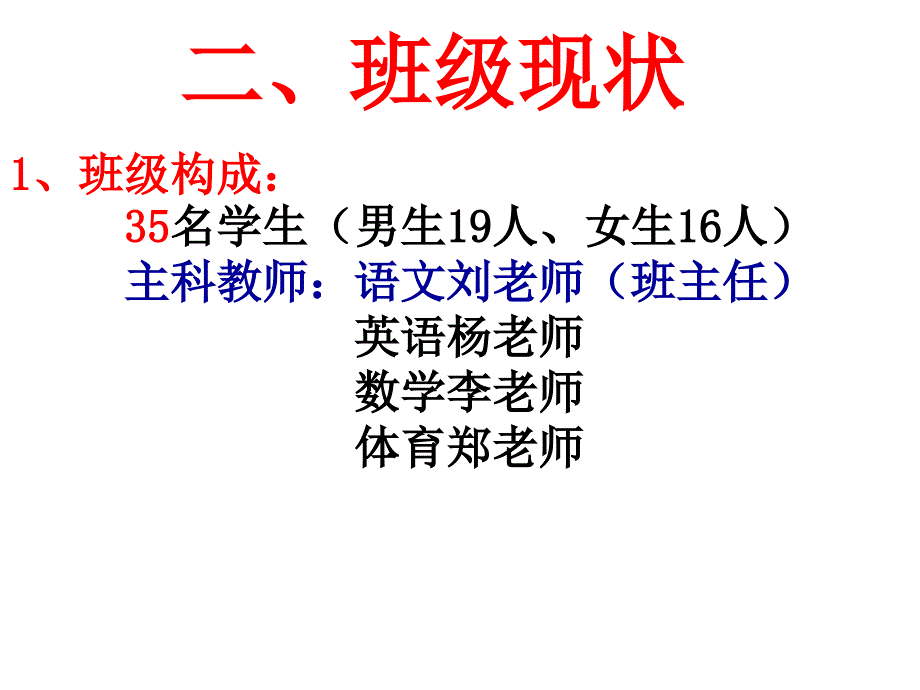 二、班级现状

1、班级构成：

35名学生（男生19人、女生16人）

主科教师：语文刘老师（班主任）

英语杨老师

数学李老师

体育郑老师